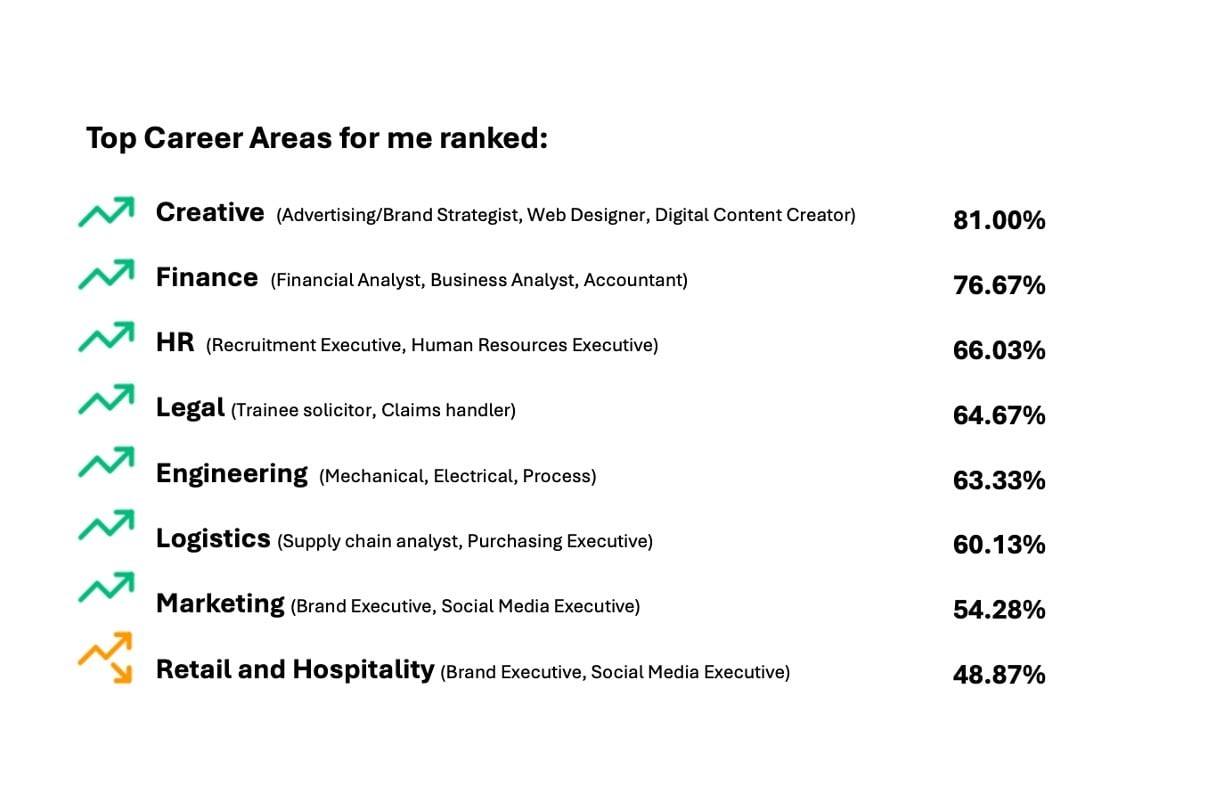 Top Career Areas for me ranked:

Creative (Advertising/Brand Strategist, Web Designer, Digital Content Creator) 81.00%

Finance (Financial Analyst, Business Analyst, Accountant) 76.67%

HR (Recruitment Executive, Human Resources Executive) 66.03%

Legal (Trainee solicitor, Claims handler) 64.67%

Engineering (Mechanical, Electrical, Process) 63.33%

Logistics (Supply chain analyst, Purchasing Executive) 60.13%

Marketing (Brand Executive, Social Media Executive) 54.28%

Retail and Hospitality (Brand Executive, Social Media Executive) 48.87%